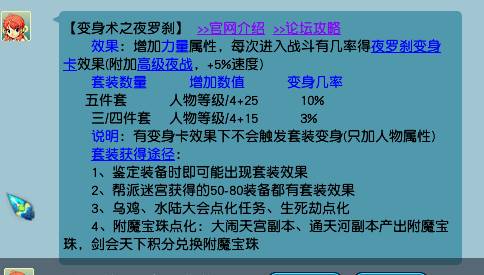 【变身术之夜罗刹】 >>官网介绍 >>论坛攻略

效果：增加力量属性，每次进入战斗有几率得夜罗刹变身卡效果(附加高级夜战，+5%速度)

| 套装数量 | 增加数值 | 变身几率 |
|---|---|---|
| 五件套 | 人物等级/4+25 | 10% |
| 三/四件套 | 人物等级/4+15 | 3% |

说明：有变身卡效果下不会触发套装变身(只加人物属性)

套装获得途径：

1、鉴定装备时即可能出现套装效果

2、帮派迷宫获得的50-80装备都有套装效果

3、乌鸡、水陆大会点化任务、生死劫点化

4、附魔宝珠点化：大闹天宫副本、通天河副本产出附魔宝珠，剑会天下积分兑换附魔宝珠